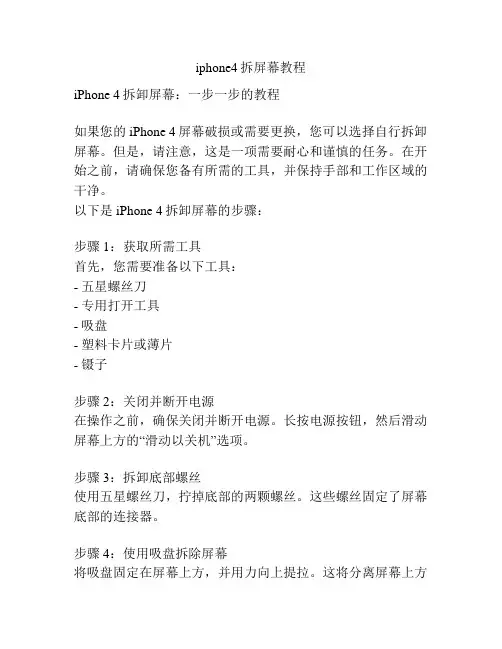 iphone4 拆屏幕教程

iPhone 4 拆卸屏幕：一步一步的教程

如果您的 iPhone 4 屏幕破损或需要更换，您可以选择自行拆卸屏幕。但是，请注意，这是一项需要耐心和谨慎的任务。在开始之前，请确保您备有所需的工具，并保持手部和工作区域的干净。
以下是 iPhone 4 拆卸屏幕的步骤：

步骤 1：获取所需工具
首先，您需要准备以下工具：
- 五星螺丝刀
- 专用打开工具
- 吸盘
- 塑料卡片或薄片
- 镊子

步骤 2：关闭并断开电源
在操作之前，确保关闭并断开电源。长按电源按钮，然后滑动屏幕上方的“滑动以关机”选项。

步骤 3：拆卸底部螺丝
使用五星螺丝刀，拧掉底部的两颗螺丝。这些螺丝固定了屏幕底部的连接器。

步骤 4：使用吸盘拆除屏幕
将吸盘固定在屏幕上方，并用力向上提拉。这将分离屏幕上方